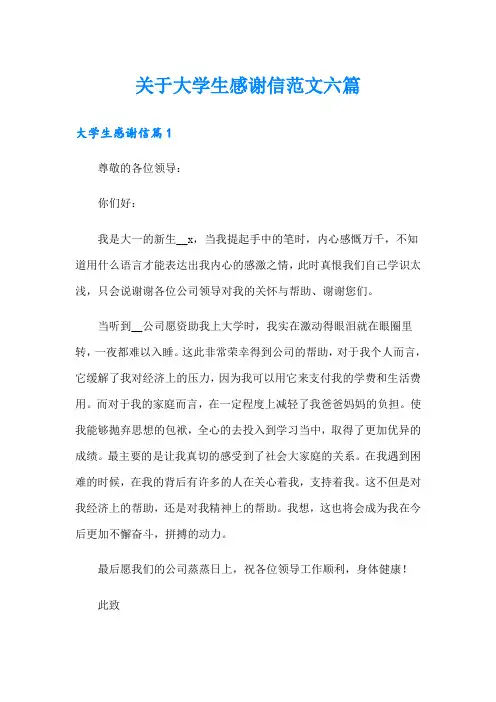 关于大学生感谢信范文六篇

大学生感谢信篇1

尊敬的各位领导：

你们好：

我是大一的新生__x，当我提起手中的笔时，内心感慨万千，不知道用什么语言才能表达出我内心的感激之情，此时真恨我们自己学识太浅，只会说谢谢各位公司领导对我的关怀与帮助、谢谢您们。

当听到__公司愿资助我上大学时，我实在激动得眼泪就在眼圈里转，一夜都难以入睡。这此非常荣幸得到公司的帮助，对于我个人而言，它缓解了我对经济上的压力，因为我可以用它来支付我的学费和生活费用。而对于我的家庭而言，在一定程度上减轻了我爸爸妈妈的负担。使我能够抛弃思想的包袱，全心的去投入到学习当中，取得了更加优异的成绩。最主要的是让我真切的感受到了社会大家庭的关系。在我遇到困难的时候，在我的背后有许多的人在关心着我，支持着我。这不但是对我经济上的帮助，还是对我精神上的帮助。我想，这也将会成为我在今后更加不懈奋斗，拼搏的动力。

最后愿我们的公司蒸蒸日上，祝各位领导工作顺利，身体健康！

此致